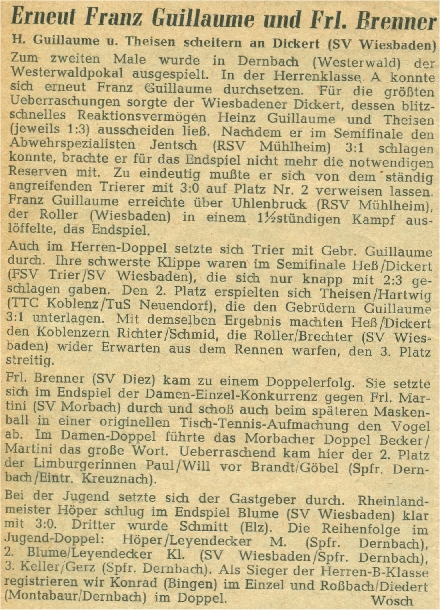 Erneut Franz Guillaume und Frl. Brenner

H. Guillaume u. Theisen scheitern an Dickert (SV Wiesbaden)

Zum zweiten Male wurde in Dernbach (Westerwald) der Westerwaldpokal ausgespielt. In der Herrenklasse A konnte sich erneut Franz Guillaume durchsetzen. Für die größten Ueberraschungen sorgte der Wiesbadener Dickert, dessen blitzschnelles Reaktionsvermögen Heinz Guillaume und Theisen (jeweils 1:3) ausscheiden ließ. Nachdem er im Semifinale den Abwehrspezialisten Jentsch (RSV Mühlheim) 3:1 schlagen konnte, brachte er für das Endspiel nicht mehr die notwendigen Reserven mit. Zu eindeutig mußte er sich von dem ständig angreifenden Trierer mit 3:0 auf Platz Nr. 2 verweisen lassen. Franz Guillaume erreichte über Uhlenbruck (RSV Mühlheim), der Roller (Wiesbaden) in einem 1½stündigen Kampf auslöffelte, das Endspiel.

Auch im Herren-Doppel setzte sich Trier mit Gebr. Guillaume durch. Ihre schwerste Klippe waren im Semifinale Heß/Dickert (FSV Trier/SV Wiesbaden), die sich nur knapp mit 2:3 geschlagen gaben. Den 2. Platz erspielten sich Theisen/Hartwig (TTC Koblenz/TuS Neuendorf), die den Gebrüdern Guillaume 3:1 unterlagen. Mit demselben Ergebnis machten Heß/Dickert den Koblenzern Richter/Schmid, die Roller/Brechter (SV Wiesbaden) wider Erwarten aus dem Rennen warfen, den 3. Platz streitig.

Frl. Brenner (SV Diez) kam zu einem Doppelerfolg. Sie setzte sich im Endspiel der Damen-Einzel-Konkurrenz gegen Frl. Martini (SV Morbach) durch und schoß auch beim späteren Maskenball in einer originellen Tisch-Tennis-Aufmachung den Vogel ab. Im Damen-Doppel führte das Morbacher Doppel Becker/Martini das große Wort. Ueberraschend kam hier der 2. Platz der Limburgerinnen Paul/Will vor Brandt/Göbel (Spfr. Dernbach/Eintr. Kreuznach).

Bei der Jugend setzte sich der Gastgeber durch. Rheinlandmeister Höper schlug im Endspiel Blume (SV Wiesbaden) klar mit 3:0. Dritter wurde Schmitt (Elz). Die Reihenfolge im Jugend-Doppel: Höper/Leyendecker M. (Spfr. Dernbach), 2. Blume/Leyendecker Kl. (SV Wiesbaden/Spfr. Dernbach), 3. Keller/Gerz (Spfr. Dernbach). Als Sieger der Herren-B-Klasse registrieren wir Konrad (Bingen) im Einzel und Roßbach/Diedert (Montabaur/Dernbach) im Doppel. Wosch